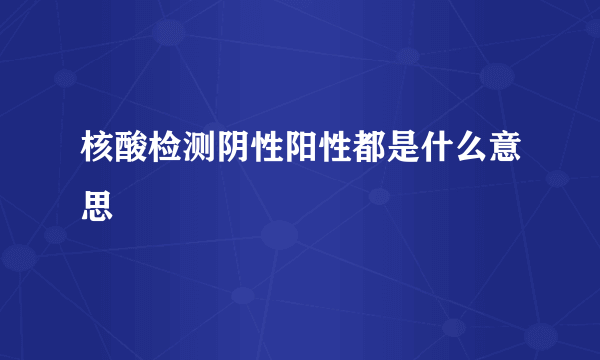 核酸检测阴性阳性都是什么意思